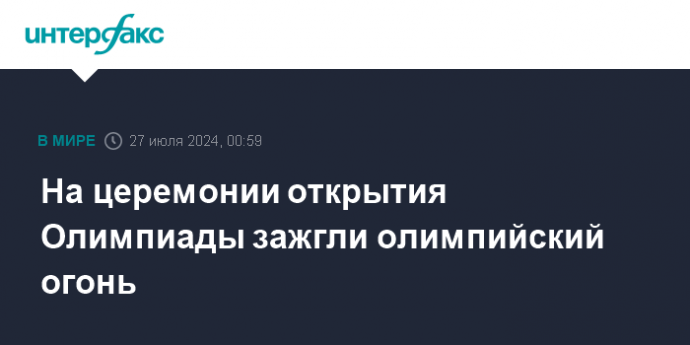 интерфакс

В МИРЕ 27 июля 2024, 00:59

На церемонии открытия Олимпиады зажгли олимпийский огонь